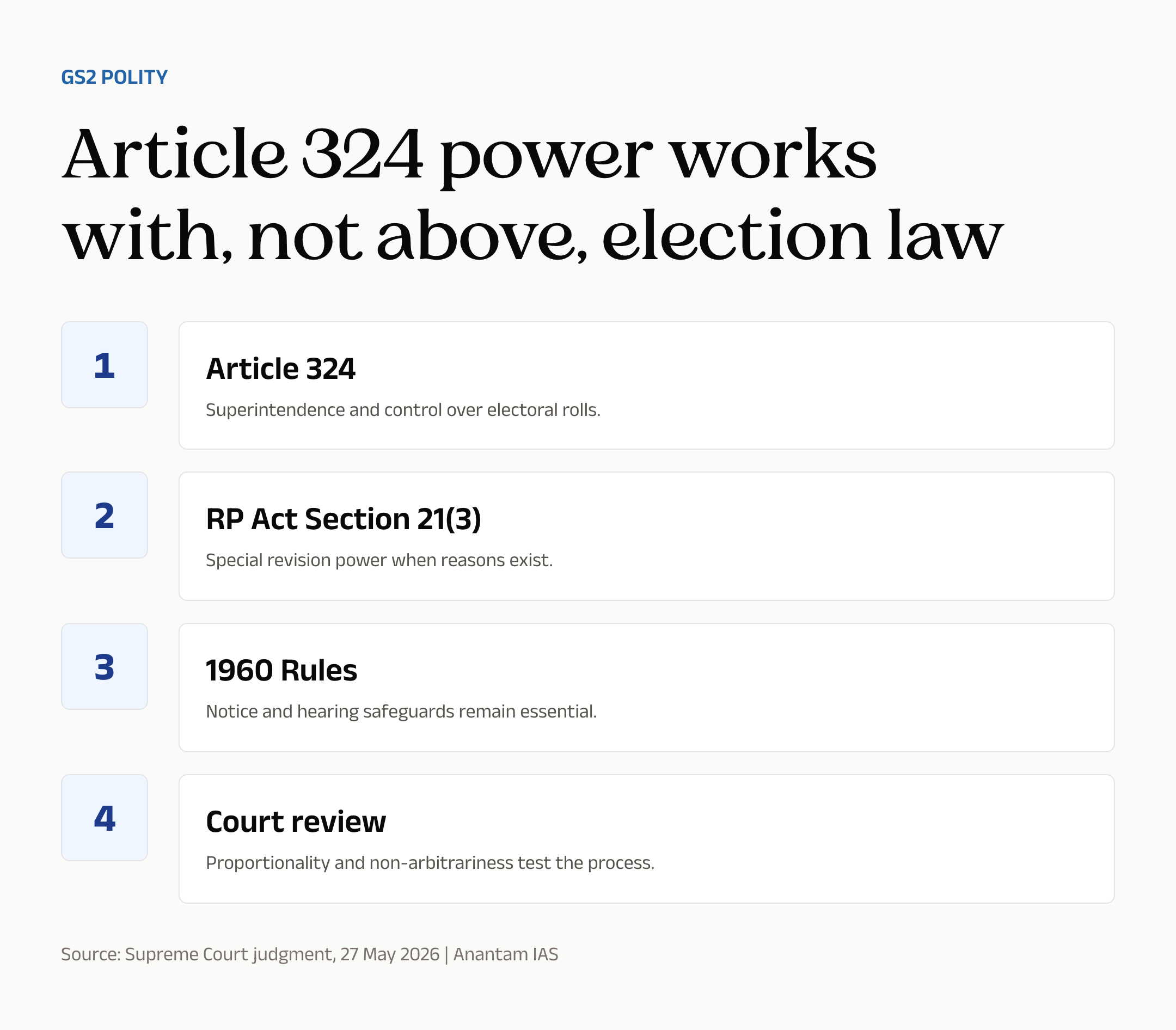 GS2 POLITY

Article 324 power works with, not above, election law

1

Article 324

Superintendence and control over electoral rolls.

2

RP Act Section 21(3)

Special revision power when reasons exist.

3

1960 Rules

Notice and hearing safeguards remain essential.

4

Court review

Proportionality and non-arbitrariness test the process.

Source: Supreme Court judgment, 27 May 2026 | Anantam IAS